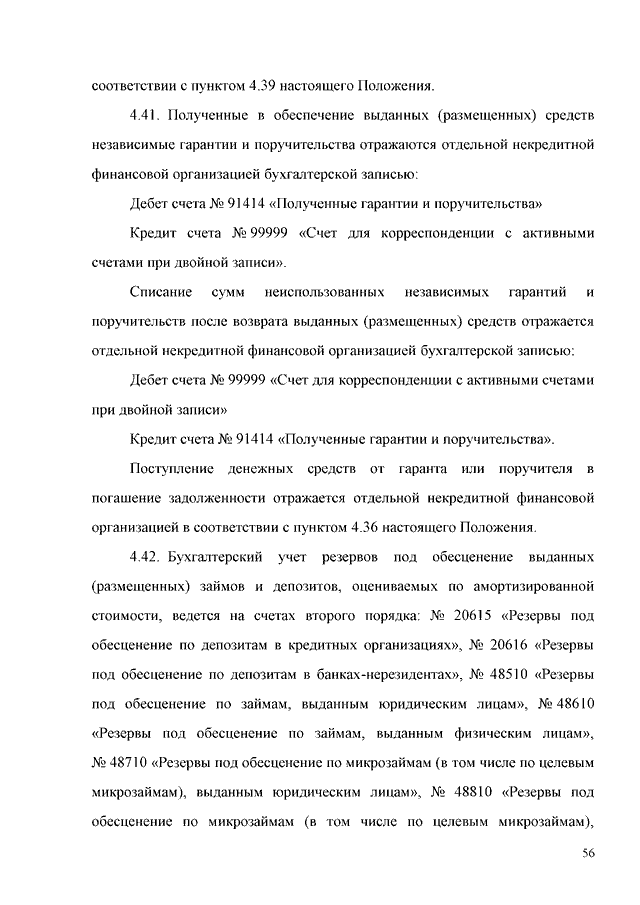 соответствии с пунктом 4.39 настоящего Положения.

4.41. Полученные в обеспечение выданных (размещенных) средств независимые гарантии и поручительства отражаются отдельной некредитной финансовой организацией бухгалтерской записью:

Дебет счета № 91414 «Полученные гарантии и поручительства»

Кредит счета № 99999 «Счет для корреспонденции с активными счетами при двойной записи».

Списание сумм неиспользованных независимых гарантий и поручительств после возврата выданных (размещенных) средств отражается отдельной некредитной финансовой организацией бухгалтерской записью:

Дебет счета № 99999 «Счет для корреспонденции с активными счетами при двойной записи»

Кредит счета № 91414 «Полученные гарантии и поручительства».

Поступление денежных средств от гаранта или поручителя в погашение задолженности отражается отдельной некредитной финансовой организацией в соответствии с пунктом 4.36 настоящего Положения.

4.42. Бухгалтерский учет резервов под обесценение выданных (размещенных) займов и депозитов, оцениваемых по амортизированной стоимости, ведется на счетах второго порядка: № 20615 «Резервы под обесценение по депозитам в кредитных организациях», № 20616 «Резервы под обесценение по депозитам в банках-нерезидентах», № 48510 «Резервы под обесценение по займам, выданным юридическим лицам», № 48610 «Резервы под обесценение по займам, выданным физическим лицам», № 48710 «Резервы под обесценение по микрозаймам (в том числе по целевым микрозаймам), выданным юридическим лицам», № 48810 «Резервы под обесценение по микрозаймам (в том числе по целевым микрозаймам),

56